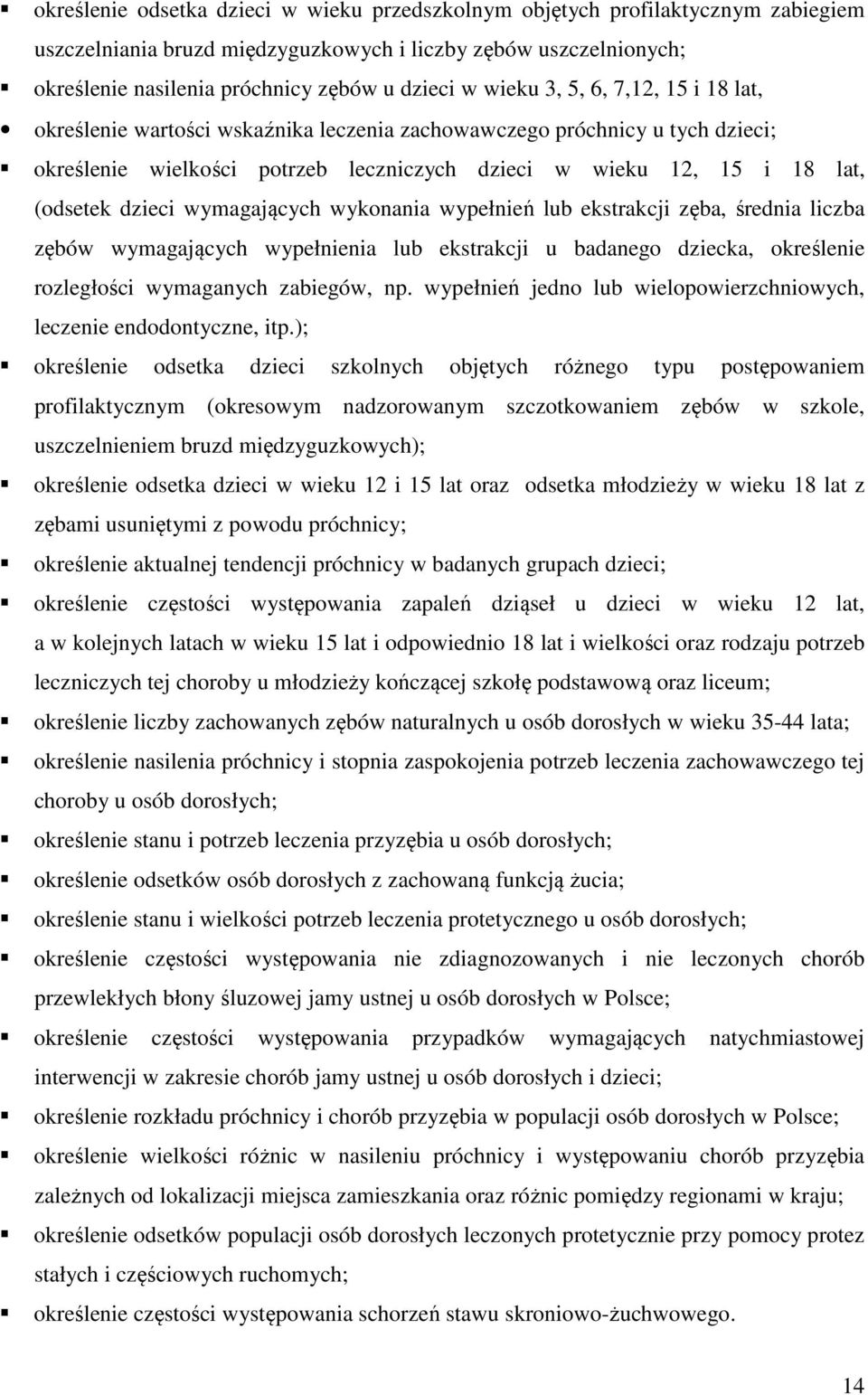 ▪ określenie odsetka dzieci w wieku przedszkolnym objętych profilaktycznym zabiegiem uszczelniania bruzd międzyguzkowych i liczby zębów uszczelnionych;

▪ określenie nasilenia próchnicy zębów u dzieci w wieku 3, 5, 6, 7,12, 15 i 18 lat,

• określenie wartości wskaźnika leczenia zachowawczego próchnicy u tych dzieci;

▪ określenie wielkości potrzeb leczniczych dzieci w wieku 12, 15 i 18 lat, (odsetek dzieci wymagających wykonania wypełnień lub ekstrakcji zęba, średnia liczba zębów wymagających wypełnienia lub ekstrakcji u badanego dziecka, określenie rozległości wymaganych zabiegów, np. wypełnień jedno lub wielopowierzchniowych, leczenie endodontyczne, itp.);

▪ określenie odsetka dzieci szkolnych objętych różnego typu postępowaniem profilaktycznym (okresowym nadzorowanym szczotkowaniem zębów w szkole, uszczelnieniem bruzd międzyguzkowych);

▪ określenie odsetka dzieci w wieku 12 i 15 lat oraz odsetka młodzieży w wieku 18 lat z zębami usuniętymi z powodu próchnicy;

▪ określenie aktualnej tendencji próchnicy w badanych grupach dzieci;

▪ określenie częstości występowania zapaleń dziąseł u dzieci w wieku 12 lat, a w kolejnych latach w wieku 15 lat i odpowiednio 18 lat i wielkości oraz rodzaju potrzeb leczniczych tej choroby u młodzieży kończącej szkołę podstawową oraz liceum;

▪ określenie liczby zachowanych zębów naturalnych u osób dorosłych w wieku 35-44 lata;

▪ określenie nasilenia próchnicy i stopnia zaspokojenia potrzeb leczenia zachowawczego tej choroby u osób dorosłych;

▪ określenie stanu i potrzeb leczenia przyzębia u osób dorosłych;

▪ określenie odsetków osób dorosłych z zachowaną funkcją żucia;

▪ określenie stanu i wielkości potrzeb leczenia protetycznego u osób dorosłych;

▪ określenie częstości występowania nie zdiagnozowanych i nie leczonych chorób przewlekłych błony śluzowej jamy ustnej u osób dorosłych w Polsce;

▪ określenie częstości występowania przypadków wymagających natychmiastowej interwencji w zakresie chorób jamy ustnej u osób dorosłych i dzieci;

▪ określenie rozkładu próchnicy i chorób przyzębia w populacji osób dorosłych w Polsce;

▪ określenie wielkości różnic w nasileniu próchnicy i występowaniu chorób przyzębia zależnych od lokalizacji miejsca zamieszkania oraz różnic pomiędzy regionami w kraju;

▪ określenie odsetków populacji osób dorosłych leczonych protetycznie przy pomocy protez stałych i częściowych ruchomych;

▪ określenie częstości występowania schorzeń stawu skroniowo-żuchwowego.

14